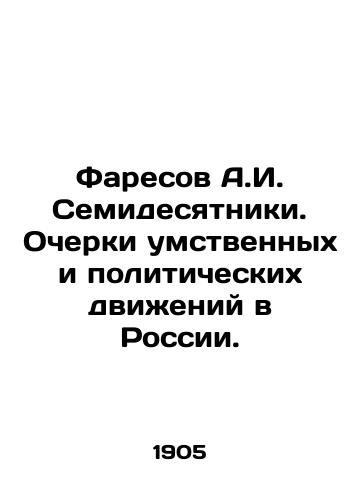 Фаресов А.И. Семидесятники. Очерки умственных и политических движений в России.

1905